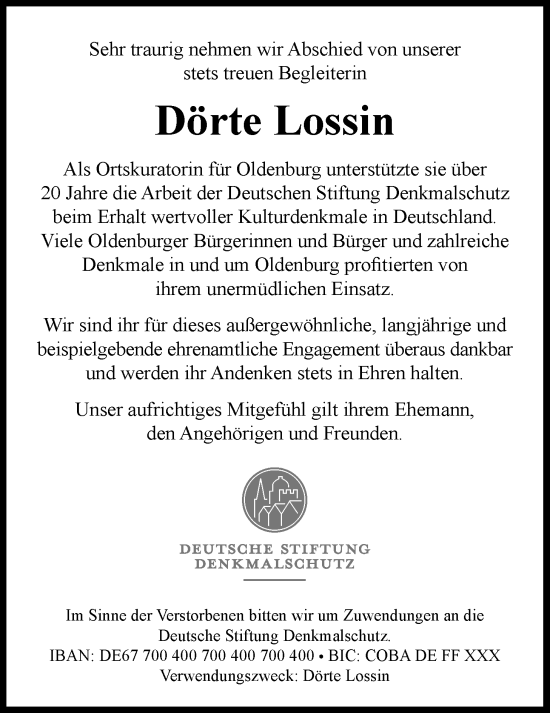 Sehr traurig nehmen wir Abschied von unserer stets treuen Begleiterin

Dörte Lossin

Als Ortskuratorin für Oldenburg unterstützte sie über 20 Jahre die Arbeit der Deutschen Stiftung Denkmalschutz beim Erhalt wertvoller Kulturdenkmale in Deutschland. Viele Oldenburger Bürgerinnen und Bürger und zahlreiche Denkmale in und um Oldenburg profitierten von ihrem unermüdlichen Einsatz.

Wir sind ihr für dieses außergewöhnliche, langjährige und beispielgebende ehrenamtliche Engagement überaus dankbar und werden ihr Andenken stets in Ehren halten.

Unser aufrichtiges Mitgefühl gilt ihrem Ehemann, den Angehörigen und Freunden.

DEUTSCHE STIFTUNG
DENKMALSCHUTZ

Im Sinne der Verstorbenen bitten wir um Zuwendungen an die Deutsche Stiftung Denkmalschutz.
IBAN: DE67 700 400 700 400 700 400 • BIC: COBA DE FF XXX
Verwendungszweck: Dörte Lossin